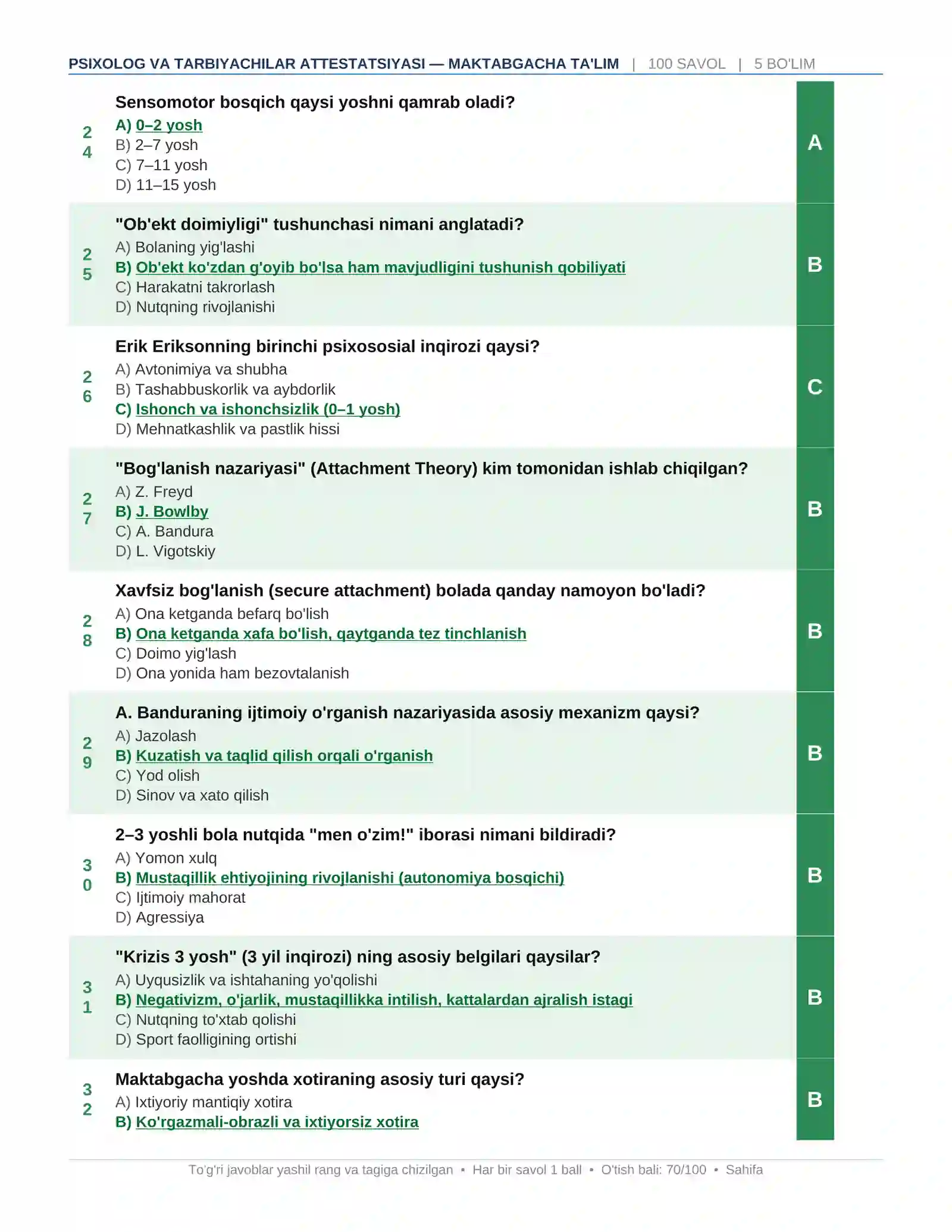 PSIXOLOG VA TARBIYACHILAR ATTESTATSIYASI — MAKTABGACHA TA'LIM | 100 SAVOL | 5 BO'LIM

24
Sensomotor bosqich qaysi yoshni qamrab oladi?
A) 0–2 yosh
B) 2–7 yosh
C) 7–11 yosh
D) 11–15 yosh
A

25
"Ob'ekt doimiyligi" tushunchasi nimani anglatadi?
A) Bolaning yig'lashi
B) Ob'ekt ko'zdan g'oyib bo'lsa ham mavjudligini tushunish qobiliyati
C) Harakatni takrorlash
D) Nutqning rivojlanishi
B

26
Erik Eriksonning birinchi psixososial inqirozi qaysi?
A) Avtonimiya va shubha
B) Tashabbuskorlik va aybdorlik
C) Ishonch va ishonchsizlik (0–1 yosh)
D) Mehnatkashlik va pastlik hissi
C

27
"Bog'lanish nazariyasi" (Attachment Theory) kim tomonidan ishlab chiqilgan?
A) Z. Freyd
B) J. Bowlby
C) A. Bandura
D) L. Vigotskiy
B

28
Xavfsiz bog'lanish (secure attachment) bolada qanday namoyon bo'ladi?
A) Ona ketganda befarq bo'lish
B) Ona ketganda xafa bo'lish, qaytganda tez tinchlanish
C) Doimo yig'lash
D) Ona yonida ham bezovtalanish
B

29
A. Banduraning ijtimoiy o'rganish nazariyasida asosiy mexanizm qaysi?
A) Jazolash
B) Kuzatish va taqlid qilish orqali o'rganish
C) Yod olish
D) Sinov va xato qilish
B

30
2–3 yoshli bola nutqida "men o'zim!" iborasi nimani bildiradi?
A) Yomon xulq
B) Mustaqillik ehtiyojining rivojlanishi (autonomiya bosqichi)
C) Ijtimoiy mahorat
D) Agressiya
B

31
"Krizis 3 yosh" (3 yil inqirozi) ning asosiy belgilari qaysilar?
A) Uyqusizlik va ishtahaning yo'qolishi
B) Negativizm, o'jarlik, mustaqillikka intilish, kattalardan ajralish istagi
C) Nutqning to'xtab qolishi
D) Sport faolligining ortishi
B

32
Maktabgacha yoshda xotiraning asosiy turi qaysi?
A) Ixtiyoriy mantiqiy xotira
B) Ko'rgazmali-obrazli va ixtiyorsiz xotira
B

To'g'ri javoblar yashil rang va tagiga chizilgan • Har bir savol 1 ball • O'tish bali: 70/100 • Sahifa